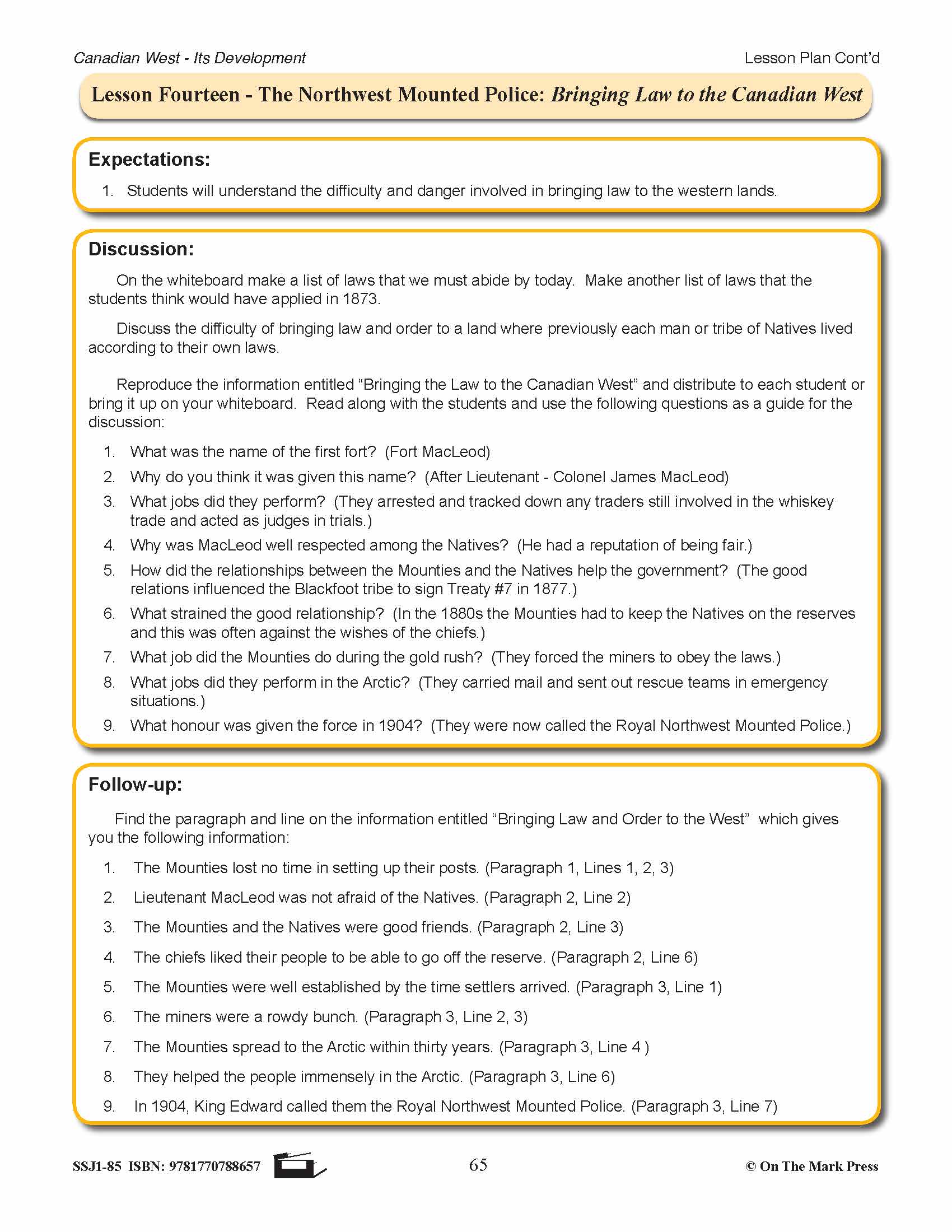 Canadian West - Its Development

Lesson Plan Cont'd

Lesson Fourteen - The Northwest Mounted Police: Bringing Law to the Canadian West

Expectations:

1. Students will understand the difficulty and danger involved in bringing law to the western lands.

Discussion:

On the whiteboard make a list of laws that we must abide by today. Make another list of laws that the students think would have applied in 1873.

Discuss the difficulty of bringing law and order to a land where previously each man or tribe of Natives lived according to their own laws.

Reproduce the information entitled “Bringing the Law to the Canadian West” and distribute to each student or bring it up on your whiteboard. Read along with the students and use the following questions as a guide for the discussion:

1. What was the name of the first fort? (Fort MacLeod)
2. Why do you think it was given this name? (After Lieutenant - Colonel James MacLeod)
3. What jobs did they perform? (They arrested and tracked down any traders still involved in the whiskey trade and acted as judges in trials.)
4. Why was MacLeod well respected among the Natives? (He had a reputation of being fair.)
5. How did the relationships between the Mounties and the Natives help the government? (The good relations influenced the Blackfoot tribe to sign Treaty #7 in 1877.)
6. What strained the good relationship? (In the 1880s the Mounties had to keep the Natives on the reserves and this was often against the wishes of the chiefs.)
7. What job did the Mounties do during the gold rush? (They forced the miners to obey the laws.)
8. What jobs did they perform in the Arctic? (They carried mail and sent out rescue teams in emergency situations.)
9. What honour was given the force in 1904? (They were now called the Royal Northwest Mounted Police.)

Follow-up:

Find the paragraph and line on the information entitled “Bringing Law and Order to the West” which gives you the following information:

1. The Mounties lost no time in setting up their posts. (Paragraph 1, Lines 1, 2, 3)
2. Lieutenant MacLeod was not afraid of the Natives. (Paragraph 2, Line 2)
3. The Mounties and the Natives were good friends. (Paragraph 2, Line 3)
4. The chiefs liked their people to be able to go off the reserve. (Paragraph 2, Line 6)
5. The Mounties were well established by the time settlers arrived. (Paragraph 3, Line 1)
6. The miners were a rowdy bunch. (Paragraph 3, Line 2, 3)
7. The Mounties spread to the Arctic within thirty years. (Paragraph 3, Line 4 )
8. They helped the people immensely in the Arctic. (Paragraph 3, Line 6)
9. In 1904, King Edward called them the Royal Northwest Mounted Police. (Paragraph 3, Line 7)

SSJ1-85 ISBN: 9781770788657

65

© On The Mark Press